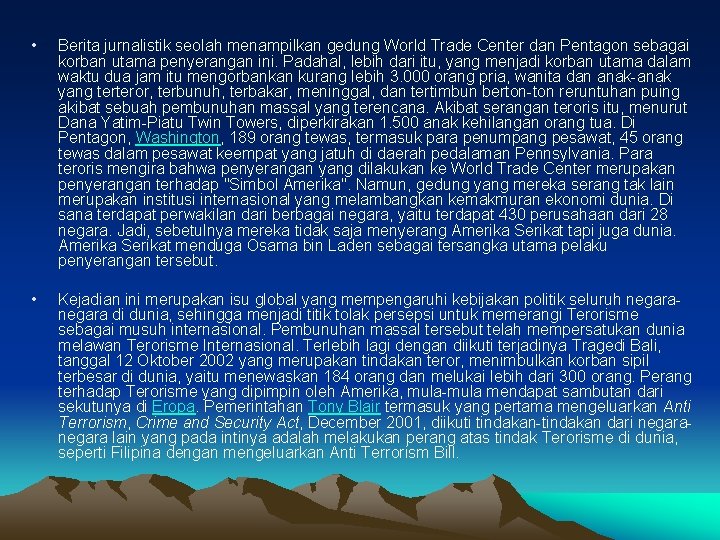 • Berita jurnalistik seolah menampilkan gedung World Trade Center dan Pentagon sebagai korban utama penyerangan ini. Padahal, lebih dari itu, yang menjadi korban utama dalam waktu dua jam itu mengorbankan kurang lebih 3.000 orang pria, wanita dan anak-anak yang terteror, terbunuh, terbakar, meninggal, dan tertimbun berton-ton reruntuhan puing akibat sebuah pembunuhan massal yang terencana. Akibat serangan teroris itu, menurut Dana Yatim-Piatu Twin Towers, diperkirakan 1.500 anak kehilangan orang tua. Di Pentagon, Washington, 189 orang tewas, termasuk para penumpang pesawat, 45 orang tewas dalam pesawat keempat yang jatuh di daerah pedalaman Pennsylvania. Para teroris mengira bahwa penyerangan yang dilakukan ke World Trade Center merupakan penyerangan terhadap "Simbol Amerika". Namun, gedung yang mereka serang tak lain merupakan institusi internasional yang melambangkan kemakmuran ekonomi dunia. Di sana terdapat perwakilan dari berbagai negara, yaitu terdapat 430 perusahaan dari 28 negara. Jadi, sebetulnya mereka tidak saja menyerang Amerika Serikat tapi juga dunia. Amerika Serikat menduga Osama bin Laden sebagai tersangka utama pelaku penyerangan tersebut.

• Kejadian ini merupakan isu global yang mempengaruhi kebijakan politik seluruh negara-negara di dunia, sehingga menjadi titik tolak persepsi untuk memerangi Terorisme sebagai musuh internasional. Pembunuhan massal tersebut telah mempersatukan dunia melawan Terorisme Internasional. Terlebih lagi dengan diikuti terjadinya Tragedi Bali, tanggal 12 Oktober 2002 yang merupakan tindakan teror, menimbulkan korban sipil terbesar di dunia, yaitu menewaskan 184 orang dan melukai lebih dari 300 orang. Perang terhadap Terorisme yang dipimpin oleh Amerika, mula-mula mendapat sambutan dari sekutunya di Eropa. Pemerintahan Tony Blair termasuk yang pertama mengeluarkan Anti Terrorism, Crime and Security Act, December 2001, diikuti tindakan-tindakan dari negara-negara lain yang pada intinya adalah melakukan perang atas tindak Terorisme di dunia, seperti Filipina dengan mengeluarkan Anti Terrorism Bill.